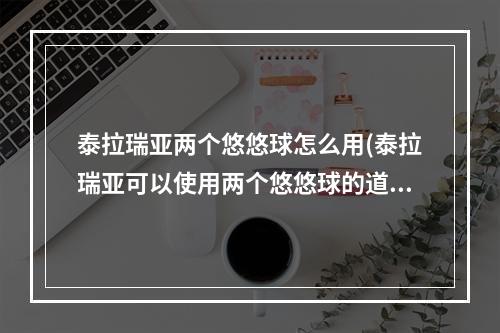 泰拉瑞亚两个悠悠球怎么用(泰拉瑞亚可以使用两个悠悠球的道...